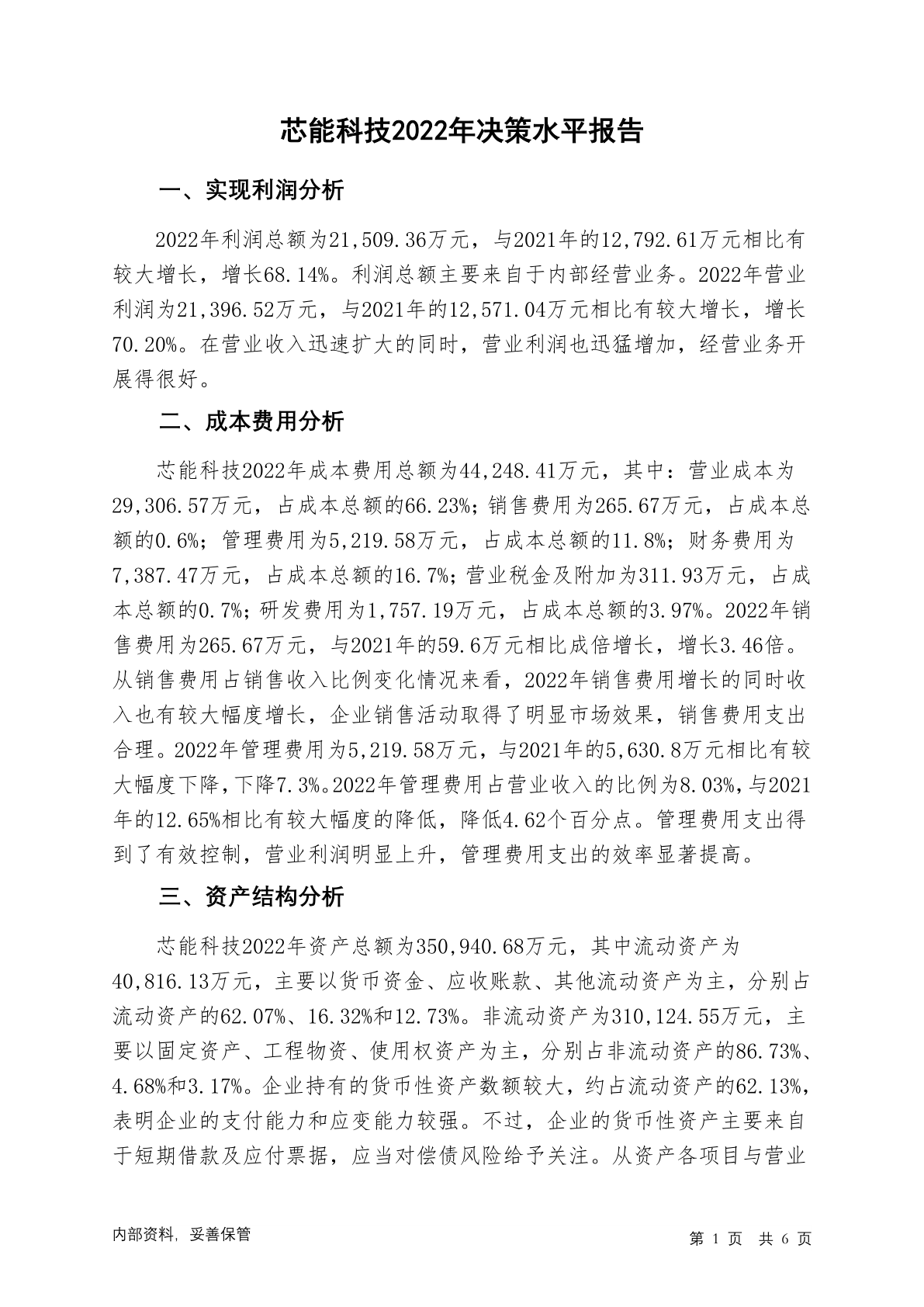 芯能科技2022年决策水平报告

一、实现利润分析

2022年利润总额为21,509.36万元，与2021年的12,792.61万元相比有较大增长，增长68.14%。利润总额主要来自于内部经营业务。2022年营业利润为21,396.52万元，与2021年的12,571.04万元相比有较大增长，增长70.20%。在营业收入迅速扩大的同时，营业利润也迅猛增加，经营业务开展得很好。

二、成本费用分析

芯能科技2022年成本费用总额为44,248.41万元，其中：营业成本为29,306.57万元，占成本总额的66.23%；销售费用为265.67万元，占成本总额的0.6%；管理费用为5,219.58万元，占成本总额的11.8%；财务费用为7,387.47万元，占成本总额的16.7%；营业税金及附加为311.93万元，占成本总额的0.7%；研发费用为1,757.19万元，占成本总额的3.97%。2022年销售费用为265.67万元，与2021年的59.6万元相比成倍增长，增长3.46倍。从销售费用占销售收入比例变化情况来看，2022年销售费用增长的同时收入也有较大幅度增长，企业销售活动取得了明显市场效果，销售费用支出合理。2022年管理费用为5,219.58万元，与2021年的5,630.8万元相比有较大幅度下降，下降7.3%。2022年管理费用占营业收入的比例为8.03%，与2021年的12.65%相比有较大幅度的降低，降低4.62个百分点。管理费用支出得到了有效控制，营业利润明显上升，管理费用支出的效率显著提高。

三、资产结构分析

芯能科技2022年资产总额为350,940.68万元，其中流动资产为40,816.13万元，主要以货币资金、应收账款、其他流动资产为主，分别占流动资产的62.07%、16.32%和12.73%。非流动资产为310,124.55万元，主要以固定资产、工程物资、使用权资产为主，分别占非流动资产的86.73%、4.68%和3.17%。企业持有的货币性资产数额较大，约占流动资产的62.13%，表明企业的支付能力和应变能力较强。不过，企业的货币性资产主要来自于短期借款及应付票据，应当对偿债风险给予关注。从资产各项目与营业

内部资料，妥善保管

第 1 页 共 6 页